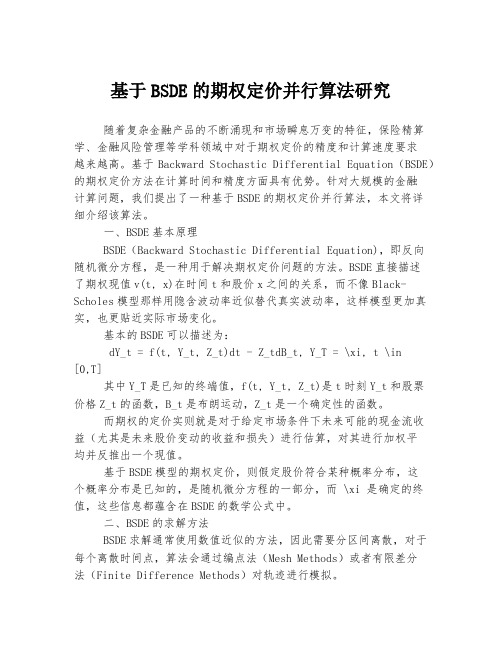 基于BSDE的期权定价并行算法研究

随着复杂金融产品的不断涌现和市场瞬息万变的特征，保险精算学、金融风险管理等学科领域中对于期权定价的精度和计算速度要求越来越高。基于Backward Stochastic Differential Equation（BSDE）的期权定价方法在计算时间和精度方面具有优势。针对大规模的金融计算问题，我们提出了一种基于BSDE的期权定价并行算法，本文将详细介绍该算法。

一、BSDE基本原理

BSDE（Backward Stochastic Differential Equation），即反向随机微分方程，是一种用于解决期权定价问题的方法。BSDE直接描述了期权现值v(t, x)在时间t和股价x之间的关系，而不像Black-Scholes模型那样用隐含波动率近似替代真实波动率，这样模型更加真实，也更贴近实际市场变化。

基本的BSDE可以描述为：

dY_t = f(t, Y_t, Z_t)dt - Z_tdB_t, Y_T = \xi, t \in [0,T]

其中Y_T是已知的终端值，f(t, Y_t, Z_t)是t时刻Y_t和股票价格Z_t的函数，B_t是布朗运动，Z_t是一个确定性的函数。

而期权的定价实则就是对于给定市场条件下未来可能的现金流收益（尤其是未来股价变动的收益和损失）进行估算，对其进行加权平均并反推出一个现值。

基于BSDE模型的期权定价，则假定股价符合某种概率分布，这个概率分布是已知的，是随机微分方程的一部分，而 \xi 是确定的终值，这些信息都蕴含在BSDE的数学公式中。

二、BSDE的求解方法

BSDE求解通常使用数值近似的方法，因此需要分区间离散，对于每个离散时间点，算法会通过编点法（Mesh Methods）或者有限差分法（Finite Difference Methods）对轨迹进行模拟。